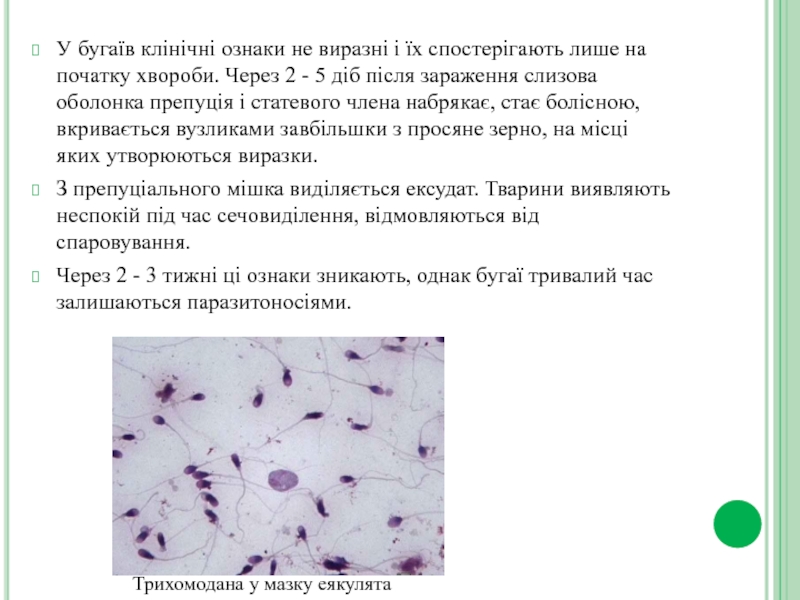 У бугаїв клінічні ознаки не виразні і їх спостерігають лише на початку хвороби. Через 2 - 5 діб після зараження слизова оболонка препуція і статевого члена набрякає, стає болісною, вкривається вузликами завбільшки з просяне зерно, на місці яких утворюються виразки.

З препуціального мішка виділяється ексудат. Тварини виявляють неспокій під час сечовиділення, відмовляються від спаровування.

Через 2 - 3 тижні ці ознаки зникають, однак бугаї тривалий час залишаються паразитоносіями.

Трихомодана у мазку еякулята